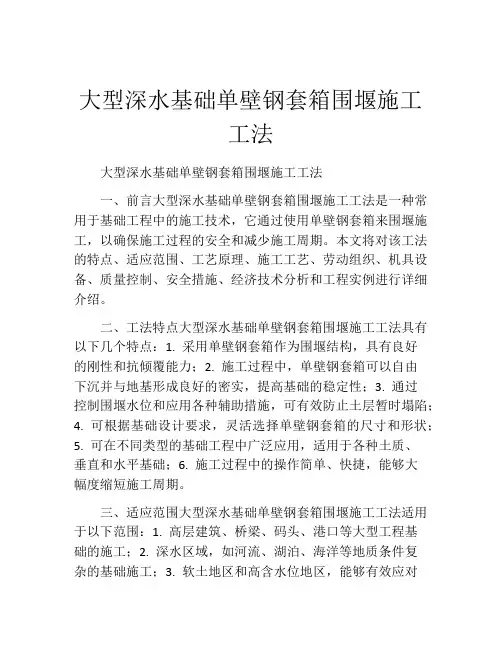 大型深水基础单壁钢套箱围堰施工工法

大型深水基础单壁钢套箱围堰施工工法

一、前言大型深水基础单壁钢套箱围堰施工工法是一种常用于基础工程中的施工技术，它通过使用单壁钢套箱来围堰施工，以确保施工过程的安全和减少施工周期。本文将对该工法的特点、适应范围、工艺原理、施工工艺、劳动组织、机具设备、质量控制、安全措施、经济技术分析和工程实例进行详细介绍。

二、工法特点大型深水基础单壁钢套箱围堰施工工法具有以下几个特点：1. 采用单壁钢套箱作为围堰结构，具有良好的刚性和抗倾覆能力；2. 施工过程中，单壁钢套箱可以自由下沉并与地基形成良好的密实，提高基础的稳定性；3. 通过控制围堰水位和应用各种辅助措施，可有效防止土层暂时塌陷；4. 可根据基础设计要求，灵活选择单壁钢套箱的尺寸和形状；5. 可在不同类型的基础工程中广泛应用，适用于各种土质、垂直和水平基础；6. 施工过程中的操作简单、快捷，能够大幅度缩短施工周期。

三、适应范围大型深水基础单壁钢套箱围堰施工工法适用于以下范围：1. 高层建筑、桥梁、码头、港口等大型工程基础的施工；2. 深水区域，如河流、湖泊、海洋等地质条件复杂的基础施工；3. 软土地区和高含水位地区，能够有效应对